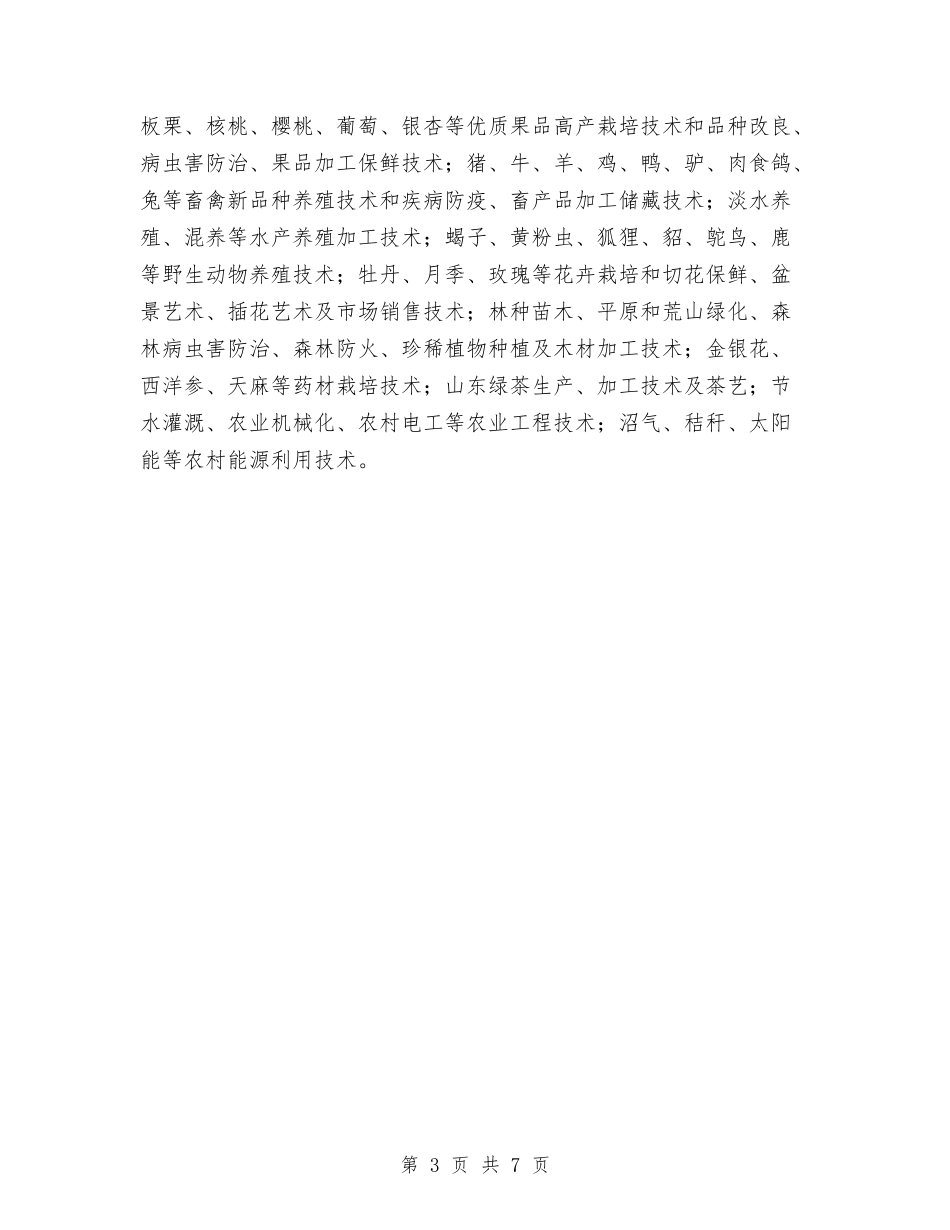 板栗、核桃、樱桃、葡萄、银杏等优质果品高产栽培技术和品种改良、病虫害防治、果品加工保鲜技术；猪、牛、羊、鸡、鸭、驴、肉食鸽、兔等畜禽新品种养殖技术和疾病防疫、畜产品加工储藏技术；淡水养殖、混养等水产养殖加工技术；蝎子、黄粉虫、狐狸、貂、鸵鸟、鹿等野生动物养殖技术；牡丹、月季、玫瑰等花卉栽培和切花保鲜、盆景艺术、插花艺术及市场销售技术；林种苗木、平原和荒山绿化、森林病虫害防治、森林防火、珍稀植物种植及木材加工技术；金银花、西洋参、天麻等药材栽培技术；山东绿茶生产、加工技术及茶艺；节水灌溉、农业机械化、农村电工等农业工程技术；沼气、秸秆、太阳能等农村能源利用技术。

第 3 页 共 7 页